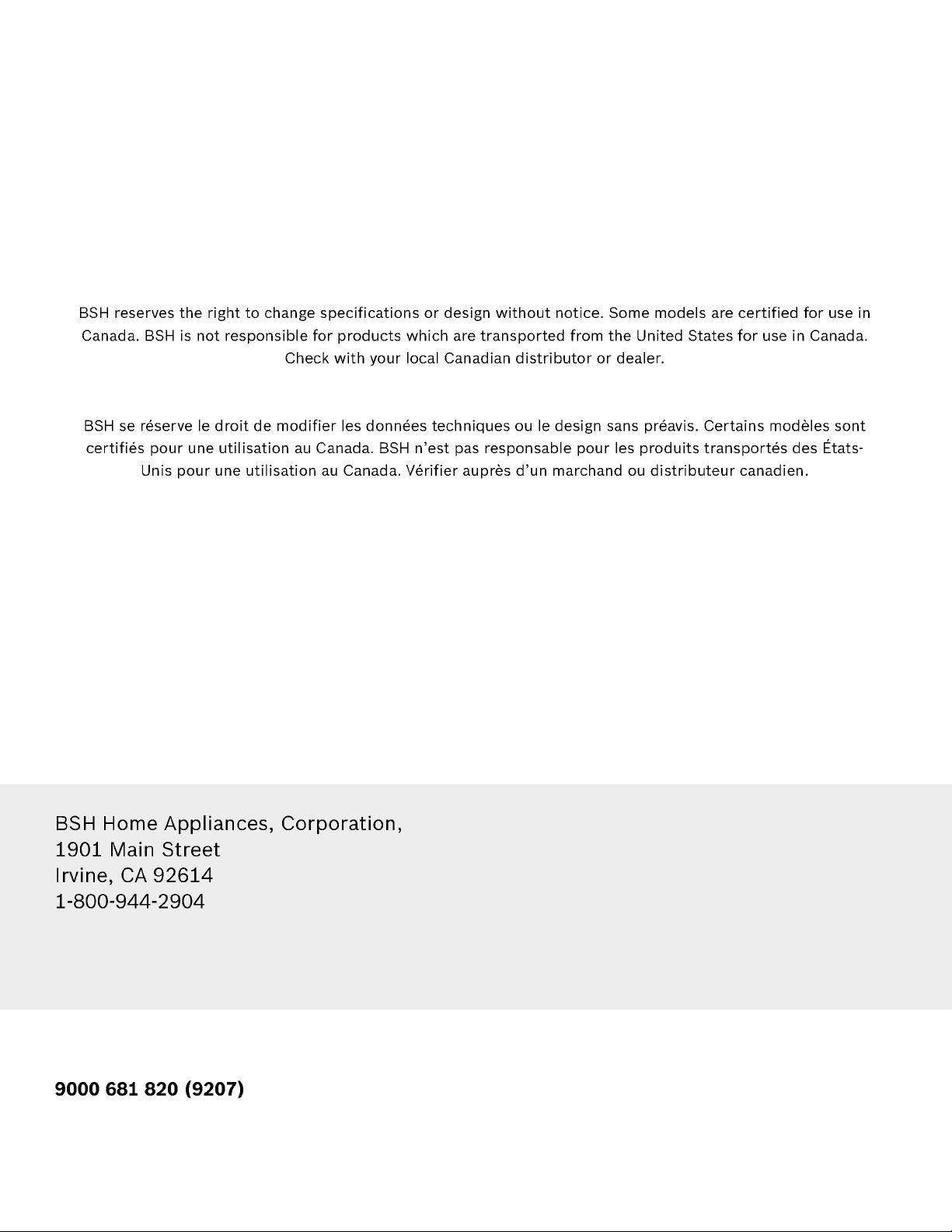 BSH reserves the right to change specifications or design without notice. Some models are certified for use in Canada. BSH is not responsible for products which are transported from the United States for use in Canada. Check with your local Canadian distributor or dealer.

BSH se réserve le droit de modifier les données techniques ou le design sans préavis. Certains modèles sont certifiés pour une utilisation au Canada. BSH n'est pas responsable pour les produits transportés des États-Unis pour une utilisation au Canada. Vérifier auprès d'un marchand ou distributeur canadien.

BSH Home Appliances, Corporation,
1901 Main Street
Irvine, CA 92614
1-800-944-2904

9000 681 820 (9207)